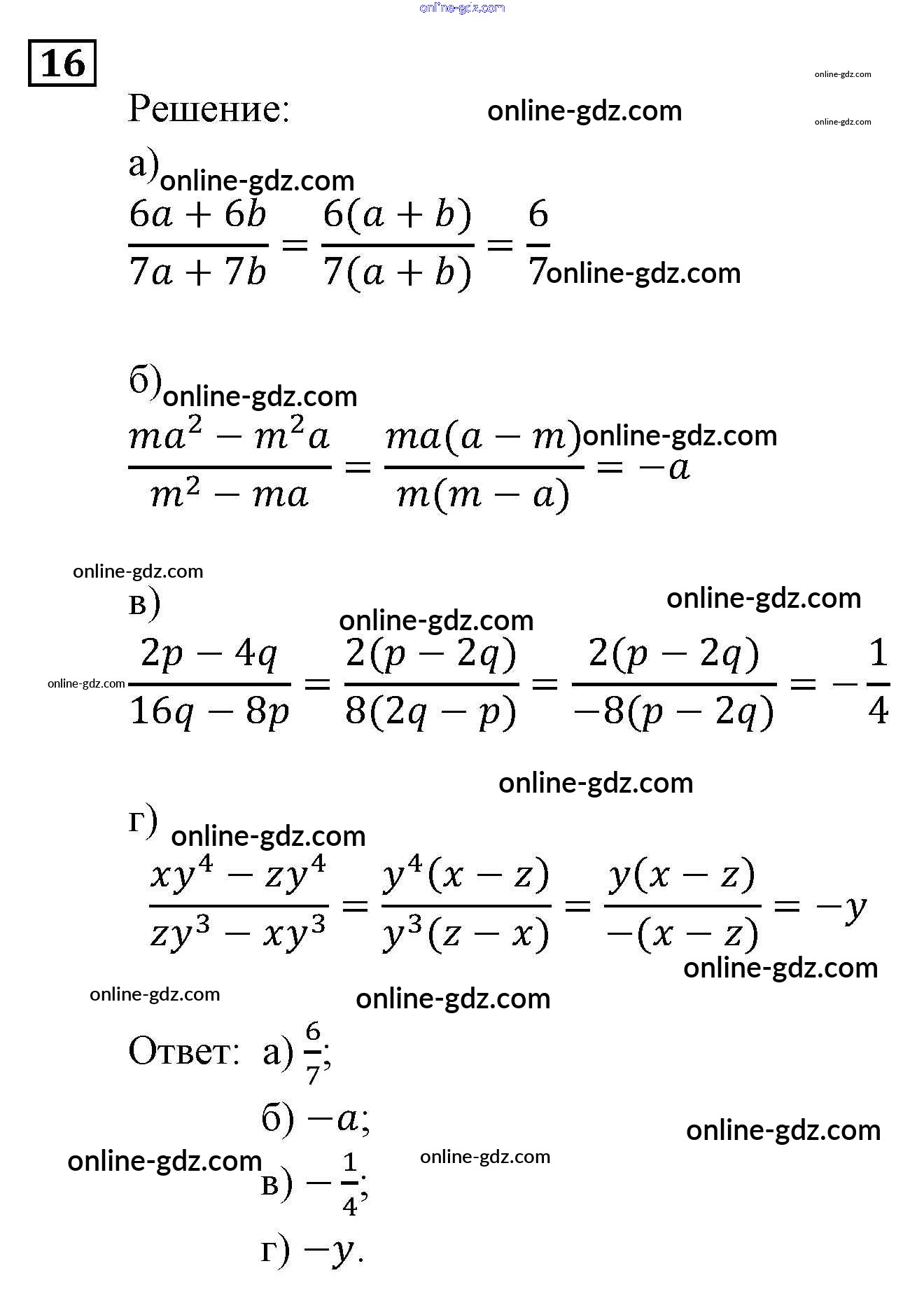 online-gdz.com

16

online-gdz.com

Решение: online-gdz.com

online-gdz.com

а) online-gdz.com

$\frac{6a+6b}{7a+7b}=\frac{6(a+b)}{7(a+b)}=\frac{6}{7}$ online-gdz.com

б) online-gdz.com

$\frac{ma^2-m^2a}{m^2-ma}=\frac{ma(a-m)}{m(m-a)}=-a$ online-gdz.com

online-gdz.com

в) online-gdz.com

online-gdz.com

online-gdz.com

$\frac{2p-4q}{16q-8p}=\frac{2(p-2q)}{8(2q-p)}=\frac{2(p-2q)}{-8(p-2q)}=-\frac{1}{4}$

online-gdz.com

г) online-gdz.com

$\frac{xy^4-zy^4}{zy^3-xy^3}=\frac{y^4(x-z)}{y^3(z-x)}=\frac{y(x-z)}{-(x-z)}=-y$

online-gdz.com

online-gdz.com

online-gdz.com

Ответ: а) $\frac{6}{7}$;

б) $-a$;

online-gdz.com

online-gdz.com

online-gdz.com

в) $-\frac{1}{4}$;

г) $-y$.